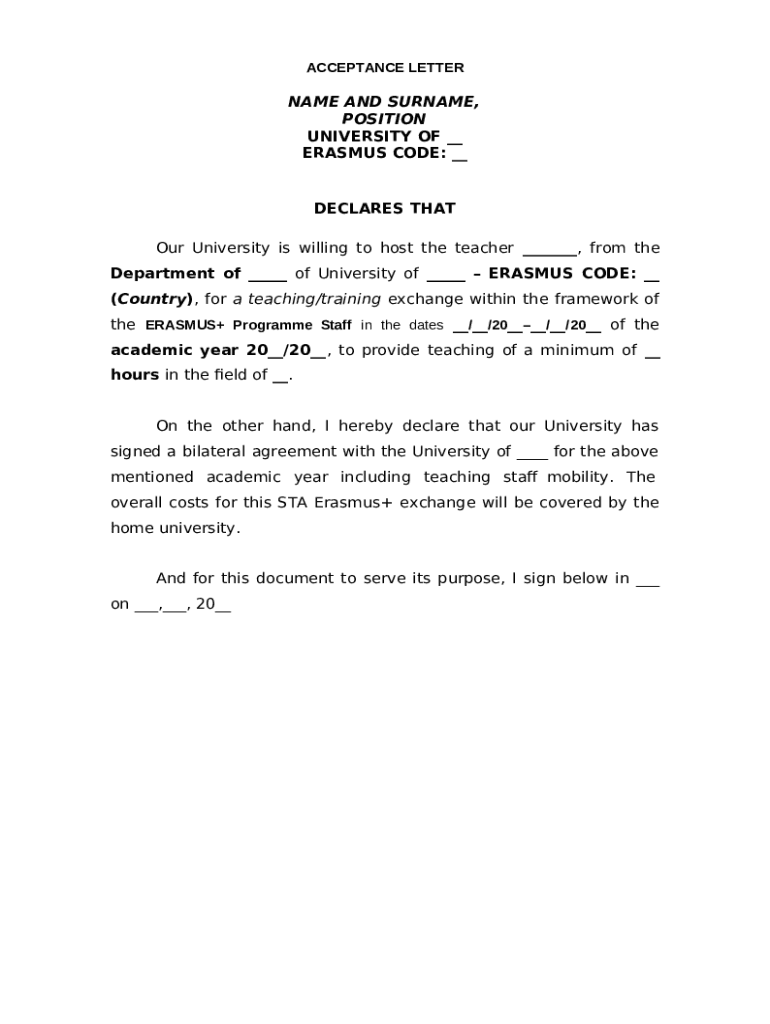 ACCEPTANCE LETTER

NAME AND SURNAME,
POSITION
UNIVERSITY OF __
ERASMUS CODE: __

DECLARES THAT

Our University is willing to host the teacher _______, from the Department of _____ of University of _____ – ERASMUS CODE: __ (Country), for a teaching/training exchange within the framework of the ERASMUS+ Programme Staff in the dates __/__/20__–__/__/20__ of the academic year 20__/20__, to provide teaching of a minimum of __ hours in the field of __.

On the other hand, I hereby declare that our University has signed a bilateral agreement with the University of ____ for the above mentioned academic year including teaching staff mobility. The overall costs for this STA Erasmus+ exchange will be covered by the home university.

And for this document to serve its purpose, I sign below in ___ on ___,___, 20__